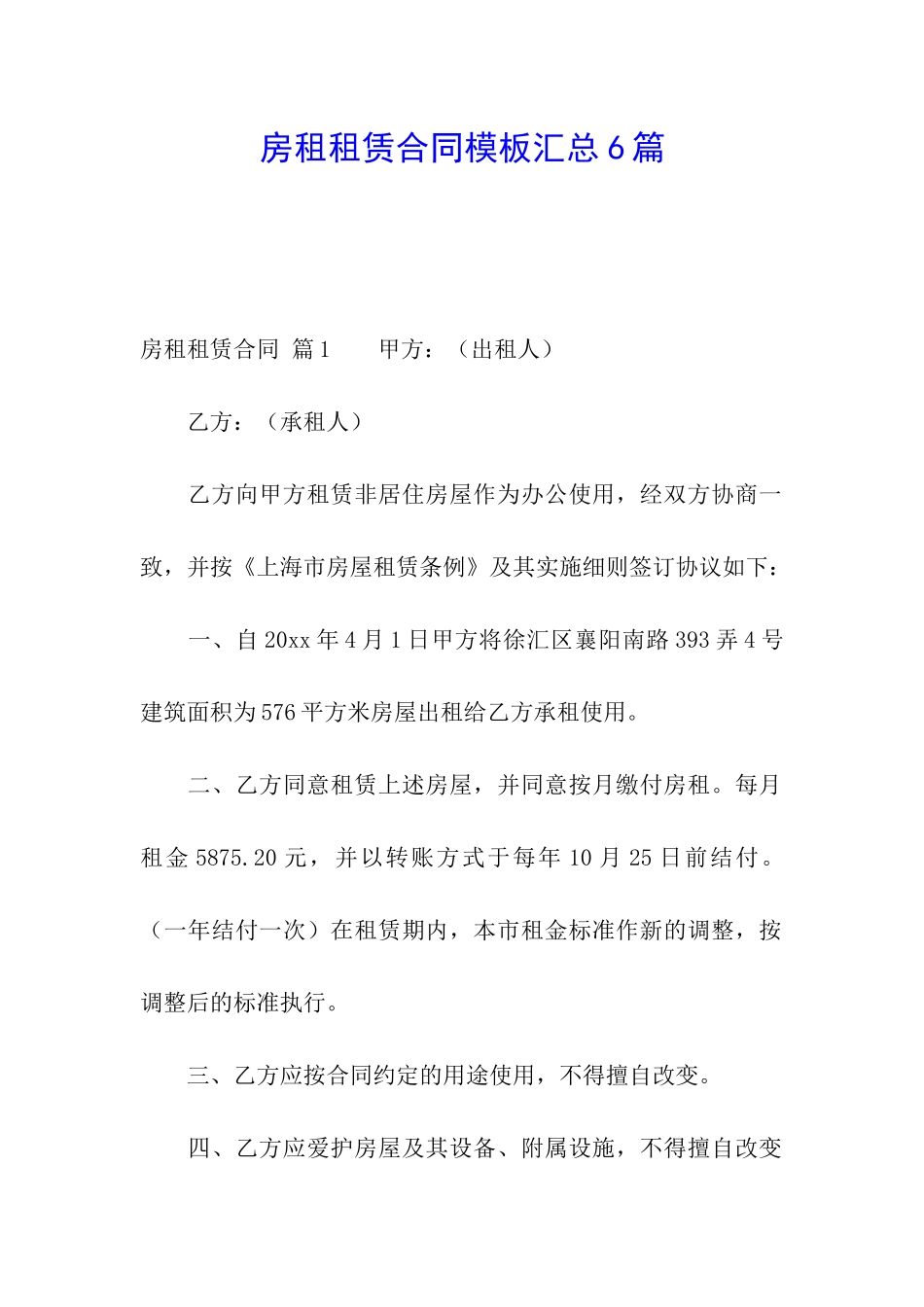 房租租赁合同模板汇总6篇

房租租赁合同 篇1 甲方：（出租人）

乙方：（承租人）

乙方向甲方租赁非居住房屋作为办公使用，经双方协商一致，并按《上海市房屋租赁条例》及其实施细则签订协议如下：

一、自20xx年4月1日甲方将徐汇区襄阳南路393弄4号建筑面积为576平方米房屋出租给乙方承租使用。

二、乙方同意租赁上述房屋，并同意按月缴付房租。每月租金5875.20元，并以转账方式于每年10月25日前结付。（一年结付一次）在租赁期内，本市租金标准作新的调整，按调整后的标准执行。

三、乙方应按合同约定的用途使用，不得擅自改变。

四、乙方应爱护房屋及其设备、附属设施，不得擅自改变